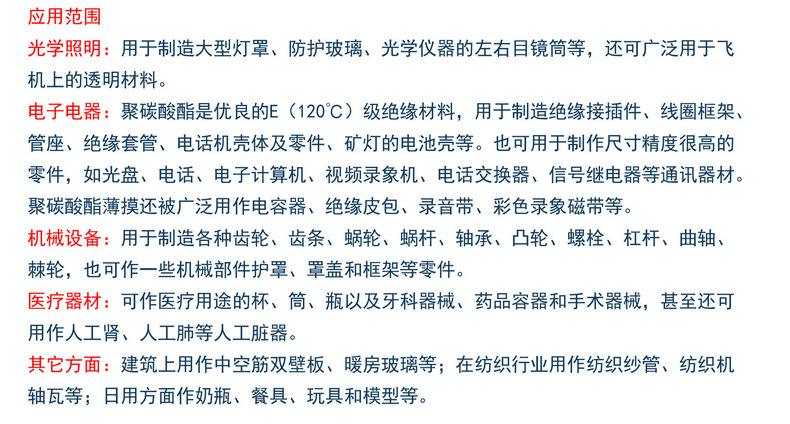 应用范围

光学照明：用于制造大型灯罩、防护玻璃、光学仪器的左右目镜筒等，还可广泛用于飞机上的透明材料。

电子电器：聚碳酸酯是优良的E（120°C）级绝缘材料，用于制造绝缘接插件、线圈框架、管座、绝缘套管、电话机壳体及零件、矿灯的电池壳等。也可用于制作尺寸精度很高的零件，如光盘、电话、电子计算机、视频录象机、电话交换器、信号继电器等通讯器材。聚碳酸酯薄摸还被广泛用作电容器、绝缘皮包、录音带、彩色录象磁带等。

机械设备：用于制造各种齿轮、齿条、蜗轮、蜗杆、轴承、凸轮、螺栓、杠杆、曲轴、棘轮，也可作一些机械部件护罩、罩盖和框架等零件。

医疗器材：可作医疗用途的杯、筒、瓶以及牙科器械、药品容器和手术器械，甚至还可用作人工肾、人工肺等人工脏器。

其它方面：建筑上用作中空筋双壁板、暖房玻璃等；在纺织行业用作纺织纱管、纺织机轴瓦等；日用方面作奶瓶、餐具、玩具和模型等。